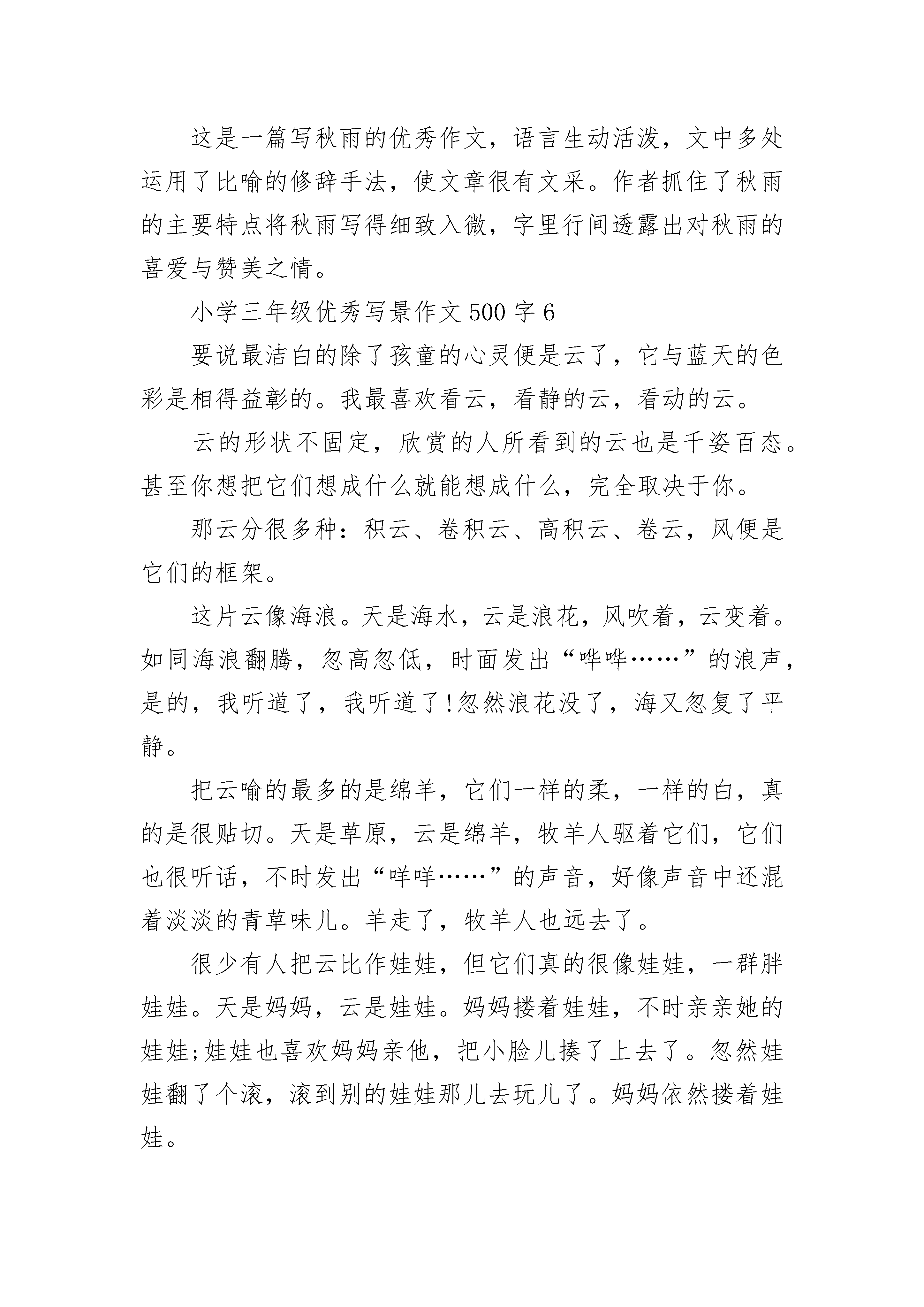 这是一篇写秋雨的优秀作文，语言生动活泼，文中多处运用了比喻的修辞手法，使文章很有文采。作者抓住了秋雨的主要特点将秋雨写得细致入微，字里行间透露出对秋雨的喜爱与赞美之情。

小学三年级优秀写景作文500字6

要说最洁白的除了孩童的心灵便是云了，它与蓝天的色彩是相得益彰的。我最喜欢看云，看静的云，看动的云。

云的形状不固定，欣赏的人所看到的云也是千姿百态。甚至你想把它们想成什么就能想成什么，完全取决于你。

那云分很多种：积云、卷积云、高积云、卷云，风便是它们的框架。

这片云像海浪。天是海水，云是浪花，风吹着，云变着。如同海浪翻腾，忽高忽低，时面发出“哗哗……”的浪声，是的，我听道了，我听道了!忽然浪花没了，海又忽复了平静。

把云喻的最多的是绵羊，它们一样的柔，一样的白，真的是很贴切。天是草原，云是绵羊，牧羊人驱着它们，它们也很听话，不时发出“咩咩……”的声音，好像声音中还混着淡淡的青草味儿。羊走了，牧羊人也远去了。

很少有人把云比作娃娃，但它们真的很像娃娃，一群胖娃娃。天是妈妈，云是娃娃。妈妈搂着娃娃，不时亲亲她的娃娃;娃娃也喜欢妈妈亲他，把小脸儿揍了上去了。忽然娃娃翻了个滚，滚到别的娃娃那儿去玩儿了。妈妈依然搂着娃娃。